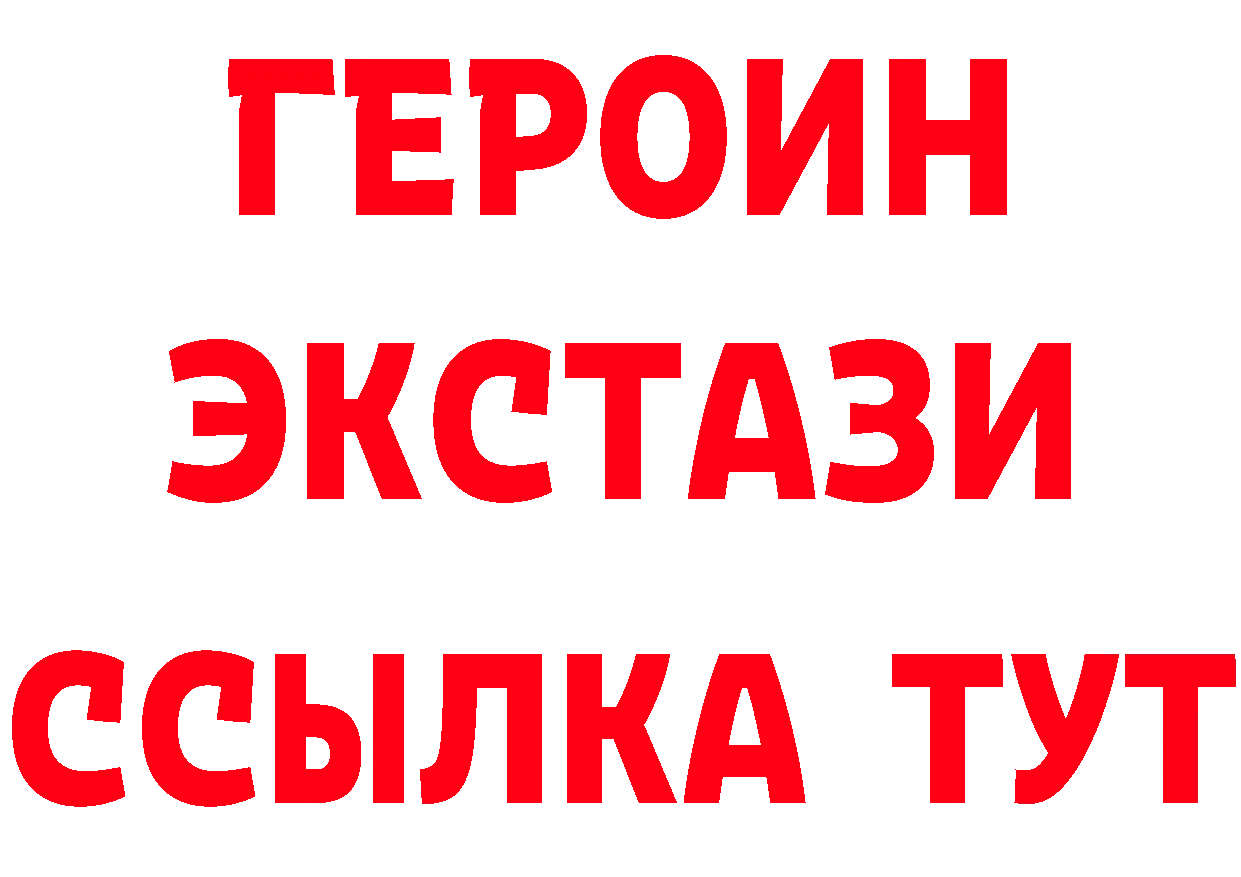 ГЕРОИН
ЭКСТАЗИ
ССЫЛКА ТУТ